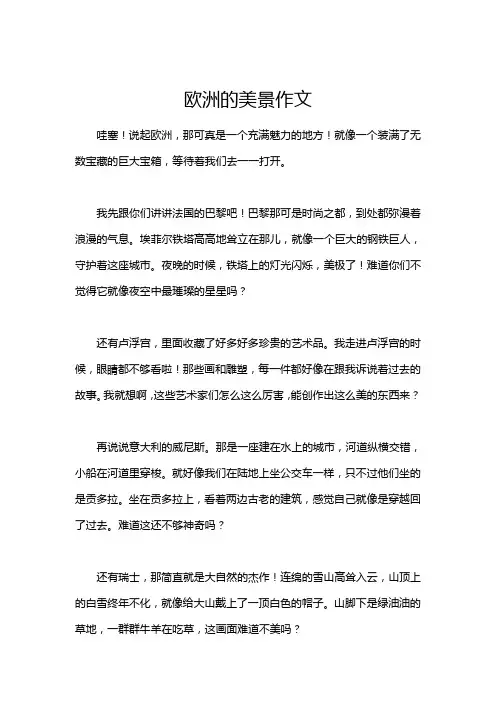 欧洲的美景作文

哇塞！说起欧洲，那可真是一个充满魅力的地方！就像一个装满了无数宝藏的巨大宝箱，等待着我们去一一打开。

我先跟你们讲讲法国的巴黎吧！巴黎那可是时尚之都，到处都弥漫着浪漫的气息。埃菲尔铁塔高高地耸立在那儿，就像一个巨大的钢铁巨人，守护着这座城市。夜晚的时候，铁塔上的灯光闪烁，美极了！难道你们不觉得它就像夜空中最璀璨的星星吗？

还有卢浮宫，里面收藏了好多好多珍贵的艺术品。我走进卢浮宫的时候，眼睛都不够看啦！那些画和雕塑，每一件都好像在跟我诉说着过去的故事。我就想啊，这些艺术家们怎么这么厉害，能创作出这么美的东西来？

再说说意大利的威尼斯。那是一座建在水上的城市，河道纵横交错，小船在河道里穿梭。就好像我们在陆地上坐公交车一样，只不过他们坐的是贡多拉。坐在贡多拉上，看着两边古老的建筑，感觉自己就像是穿越回了过去。难道这还不够神奇吗？

还有瑞士，那简直就是大自然的杰作！连绵的雪山高耸入云，山顶上的白雪终年不化，就像给大山戴上了一顶白色的帽子。山脚下是绿油油的草地，一群群牛羊在吃草，这画面难道不美吗？